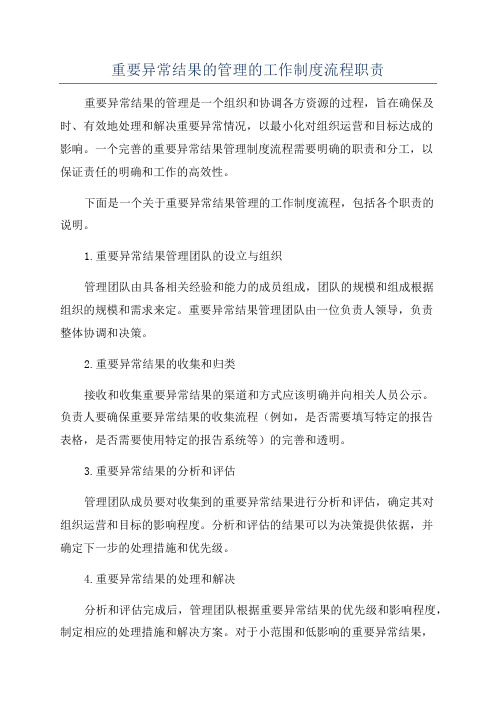 重要异常结果的管理的工作制度流程职责

重要异常结果的管理是一个组织和协调各方资源的过程，旨在确保及时、有效地处理和解决重要异常情况，以最小化对组织运营和目标达成的影响。一个完善的重要异常结果管理制度流程需要明确的职责和分工，以保证责任的明确和工作的高效性。

下面是一个关于重要异常结果管理的工作制度流程，包括各个职责的说明。

1.重要异常结果管理团队的设立与组织

管理团队由具备相关经验和能力的成员组成，团队的规模和组成根据组织的规模和需求来定。重要异常结果管理团队由一位负责人领导，负责整体协调和决策。

2.重要异常结果的收集和归类

接收和收集重要异常结果的渠道和方式应该明确并向相关人员公示。负责人要确保重要异常结果的收集流程（例如，是否需要填写特定的报告表格，是否需要使用特定的报告系统等）的完善和透明。

3.重要异常结果的分析和评估

管理团队成员要对收集到的重要异常结果进行分析和评估，确定其对组织运营和目标的影响程度。分析和评估的结果可以为决策提供依据，并确定下一步的处理措施和优先级。

4.重要异常结果的处理和解决

分析和评估完成后，管理团队根据重要异常结果的优先级和影响程度，制定相应的处理措施和解决方案。对于小范围和低影响的重要异常结果，